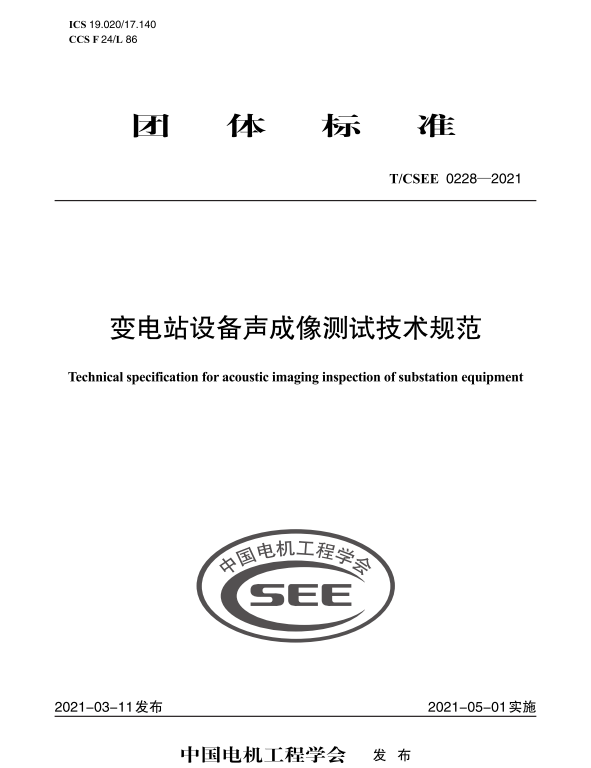 ICS 19.020/17.140
CCS F 24/L 86

团 体 标 准

T/CSEE 0228—2021

变电站设备声成像测试技术规范

Technical specification for acoustic imaging inspection of substation equipment

中国电机工程学会
CSEE

2021-03-11发布

2021-05-01实施

中国电机工程学会 发 布